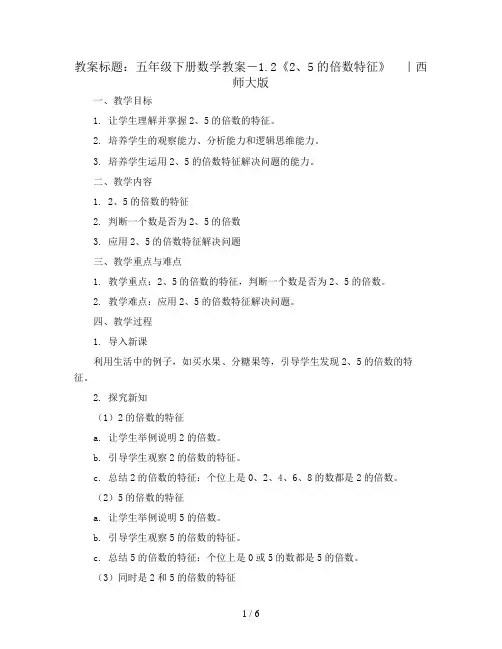 教案标题：五年级下册数学教案－1.2《2、5的倍数特征》 ｜西师大版

一、教学目标

1. 让学生理解并掌握2、5的倍数的特征。

2. 培养学生的观察能力、分析能力和逻辑思维能力。

3. 培养学生运用2、5的倍数特征解决问题的能力。

二、教学内容

1. 2、5的倍数的特征

2. 判断一个数是否为2、5的倍数

3. 应用2、5的倍数特征解决问题

三、教学重点与难点

1. 教学重点：2、5的倍数的特征，判断一个数是否为2、5的倍数。

2. 教学难点：应用2、5的倍数特征解决问题。

四、教学过程

1. 导入新课

利用生活中的例子，如买水果、分糖果等，引导学生发现2、5的倍数的特征。

2. 探究新知

（1）2的倍数的特征

a. 让学生举例说明2的倍数。

b. 引导学生观察2的倍数的特征。

c. 总结2的倍数的特征：个位上是0、2、4、6、8的数都是2的倍数。

（2）5的倍数的特征

a. 让学生举例说明5的倍数。

b. 引导学生观察5的倍数的特征。

c. 总结5的倍数的特征：个位上是0或5的数都是5的倍数。

（3）同时是2和5的倍数的特征

1 / 6